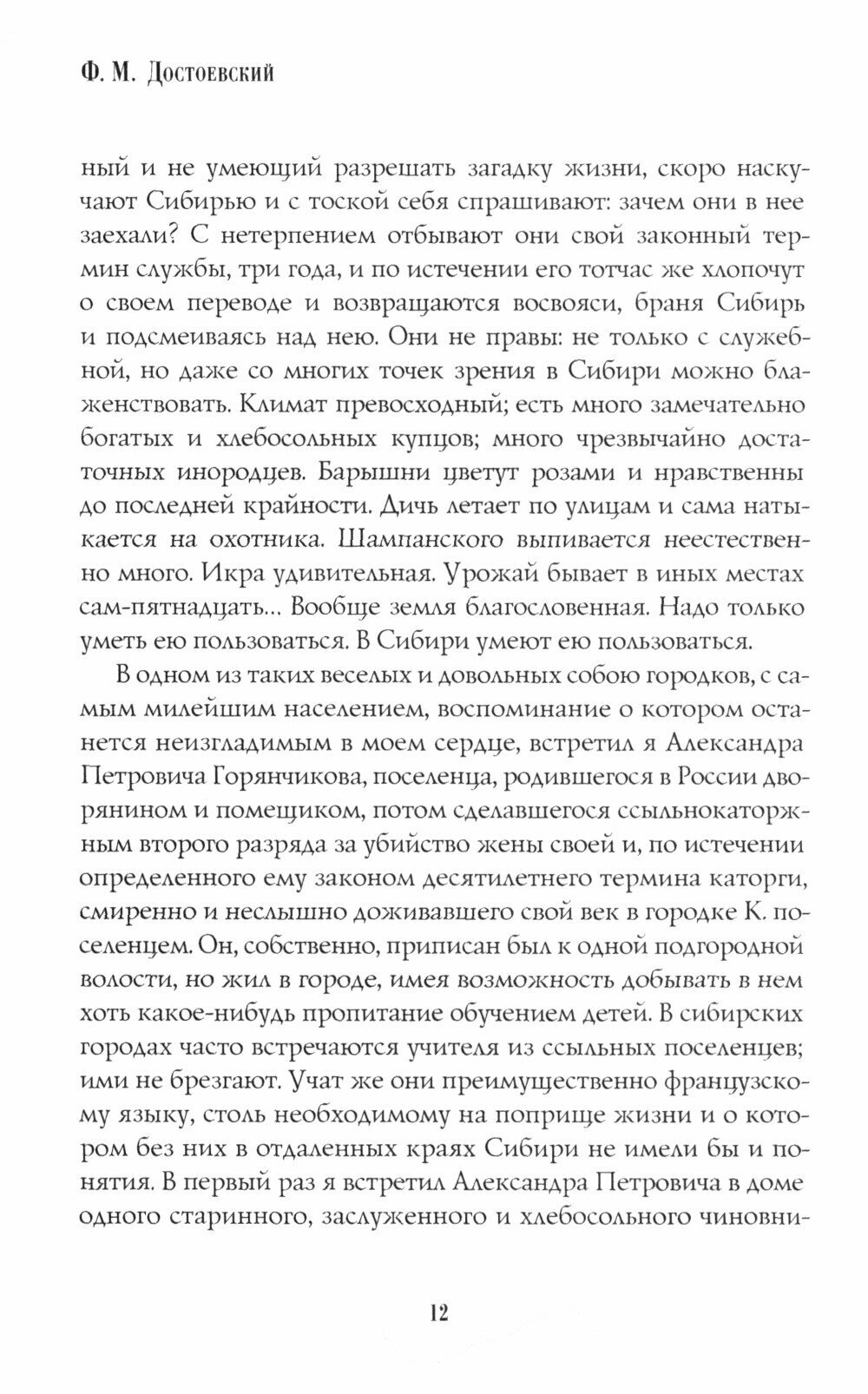 Ф. М. Достоевский

ный и не умеющий разрешать загадку жизни, скоро наскучают Сибирью и с тоской себя спрашивают: зачем они в нее заехали? С нетерпением отбывают они свой законный термин службы, три года, и по истечении его тотчас же хлопочут о своем переводе и возвращаются восвояси, браня Сибирь и подсмеиваясь над нею. Они не правы: не только с служебной, но даже со многих точек зрения в Сибири можно блаженствовать. Климат превосходный; есть много замечательно богатых и хлебосольных купцов; много чрезвычайно достаточных инородцев. Барышни цветут розами и нравственны до последней крайности. Дичь летает по улицам и сама натыкается на охотника. Шампанского выпивается неестественно много. Икра удивительная. Урожай бывает в иных местах сам-пятнадцать... Вообще земля благословенная. Надо только уметь ею пользоваться. В Сибири умеют ею пользоваться.

В одном из таких веселых и довольных собою городков, с самым милейшим населением, воспоминание о котором останется неизгладимым в моем сердце, встретил я Александра Петровича Горянчикова, поселенца, родившегося в России дворянином и помещиком, потом сделавшегося ссыльнокаторжным второго разряда за убийство жены своей и, по истечении определенного ему законом десятилетнего термина каторги, смиренно и неслышно доживавшего свой век в городке К. поселенцем. Он, собственно, приписан был к одной подгородной волости, но жил в городе, имея возможность добывать в нем хоть какое-нибудь пропитание обучением детей. В сибирских городах часто встречаются учителя из ссыльных поселенцев; ими не брезгают. Учат же они преимущественно французскому языку, столь необходимому на поприще жизни и о котором без них в отдаленных краях Сибири не имели бы и понятия. В первый раз я встретил Александра Петровича в доме одного старинного, заслуженного и хлебосольного чиновни-

12